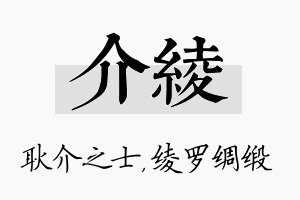 介綾

耿介之士,绫罗绸缎